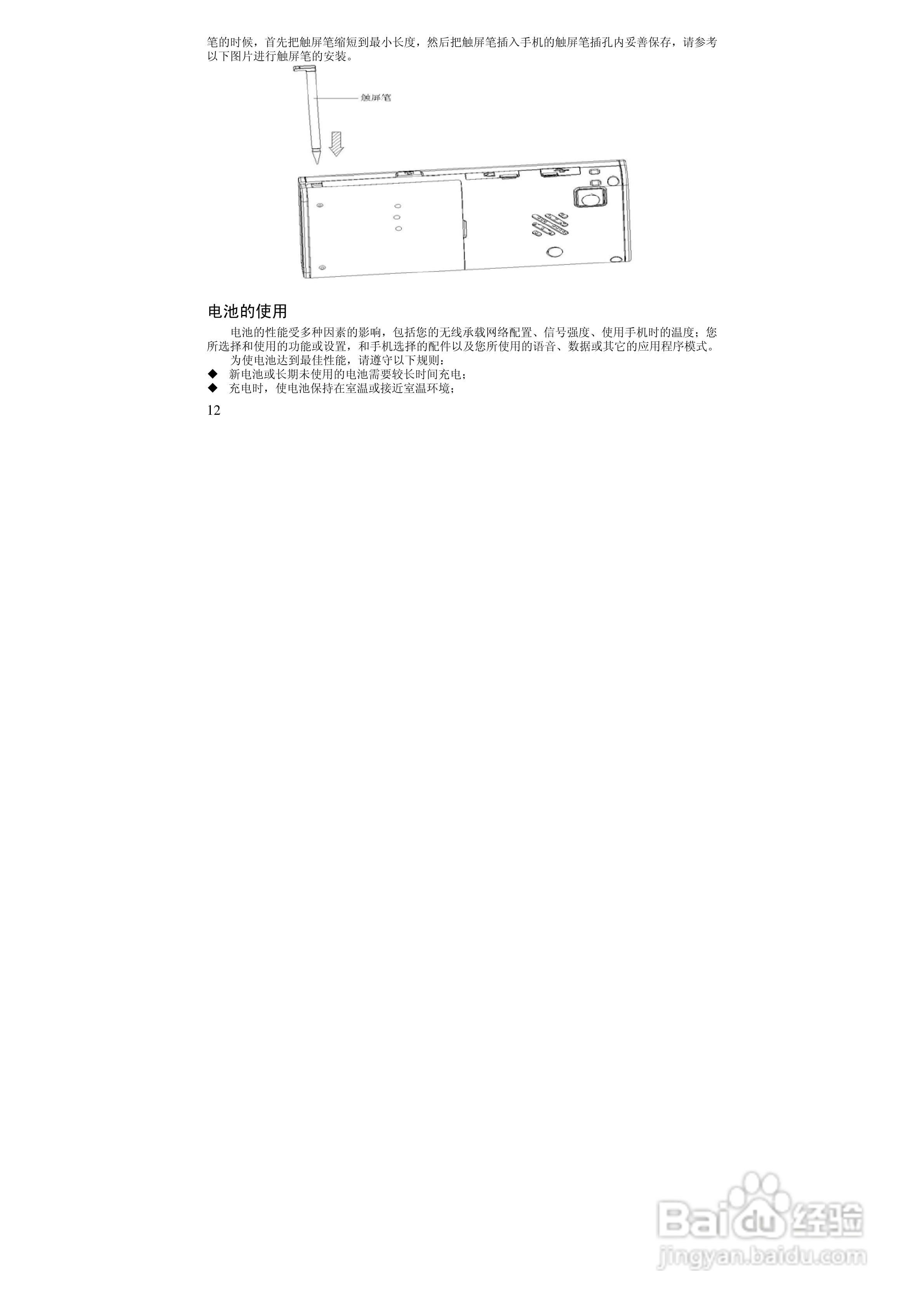 笔的时候，首先把触屏笔缩短到最小长度，然后把触屏笔插入手机的触屏笔插孔内妥善保存，请参考以下图片进行触屏笔的安装。

触屏笔

电池的使用

电池的性能受多种因素的影响，包括您的无线承载网络配置、信号强度、使用手机时的温度；您所选择和使用的功能或设置，和手机选择的配件以及您所使用的语音、数据或其它的应用程序模式。

为使电池达到最佳性能，请遵守以下规则：

◆ 新电池或长期未使用的电池需要较长时间充电；
◆ 充电时，使电池保持在室温或接近室温环境；

12

Baidu经验
jingyan.baidu.com